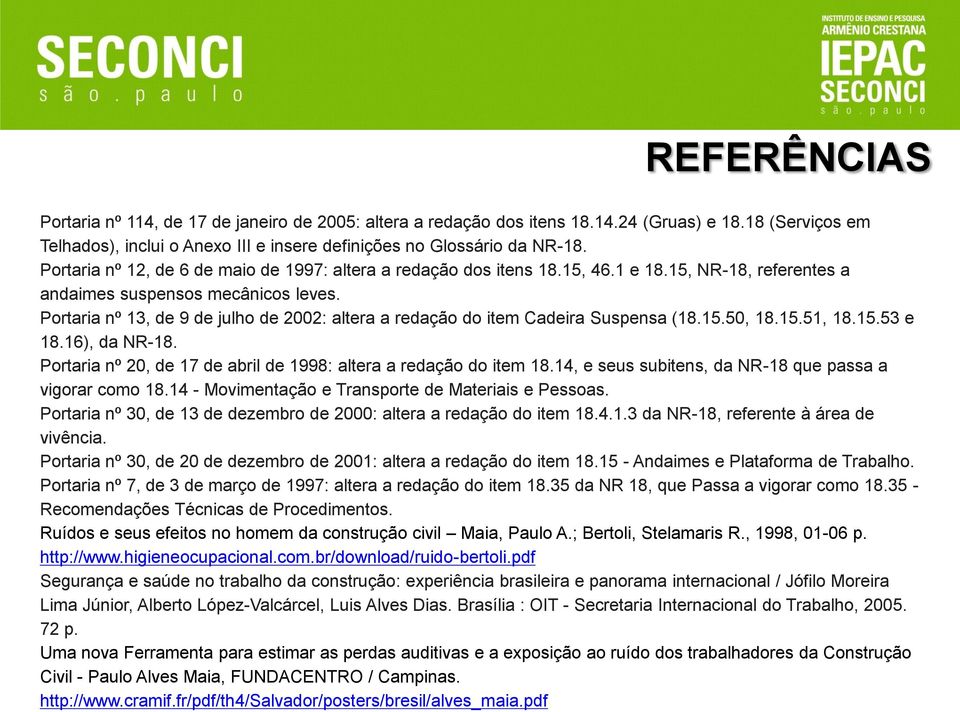 SECONCI
são.paulo

INSTITUTO DE ENSINO E PESQUISA
ARMÊNIO CRESTANA
IEPAC
SECONCI
são.paulo

REFERÊNCIAS

Portaria nº 114, de 17 de janeiro de 2005: altera a redação dos itens 18.14.24 (Gruas) e 18.18 (Serviços em Telhados), inclui o Anexo III e insere definições no Glossário da NR-18.
Portaria nº 12, de 6 de maio de 1997: altera a redação dos itens 18.15, 46.1 e 18.15, NR-18, referentes a andaimes suspensos mecânicos leves.
Portaria nº 13, de 9 de julho de 2002: altera a redação do item Cadeira Suspensa (18.15.50, 18.15.51, 18.15.53 e 18.16), da NR-18.
Portaria nº 20, de 17 de abril de 1998: altera a redação do item 18.14, e seus subitens, da NR-18 que passa a vigorar como 18.14 - Movimentação e Transporte de Materiais e Pessoas.
Portaria nº 30, de 13 de dezembro de 2000: altera a redação do item 18.4.1.3 da NR-18, referente à área de vivência.
Portaria nº 30, de 20 de dezembro de 2001: altera a redação do item 18.15 - Andaimes e Plataforma de Trabalho.
Portaria nº 7, de 3 de março de 1997: altera a redação do item 18.35 da NR 18, que Passa a vigorar como 18.35 - Recomendações Técnicas de Procedimentos.
Ruídos e seus efeitos no homem da construção civil – Maia, Paulo A.; Bertoli, Stelamaris R., 1998, 01-06 p.
http://www.higieneocupacional.com.br/download/ruido-bertoli.pdf
Segurança e saúde no trabalho da construção: experiência brasileira e panorama internacional / Jófilo Moreira Lima Júnior, Alberto López-Valcárcel, Luis Alves Dias. Brasília : OIT - Secretaria Internacional do Trabalho, 2005. 72 p.
Uma nova Ferramenta para estimar as perdas auditivas e a exposição ao ruído dos trabalhadores da Construção Civil - Paulo Alves Maia, FUNDACENTRO / Campinas.
http://www.cramif.fr/pdf/th4/Salvador/posters/bresil/alves_maia.pdf